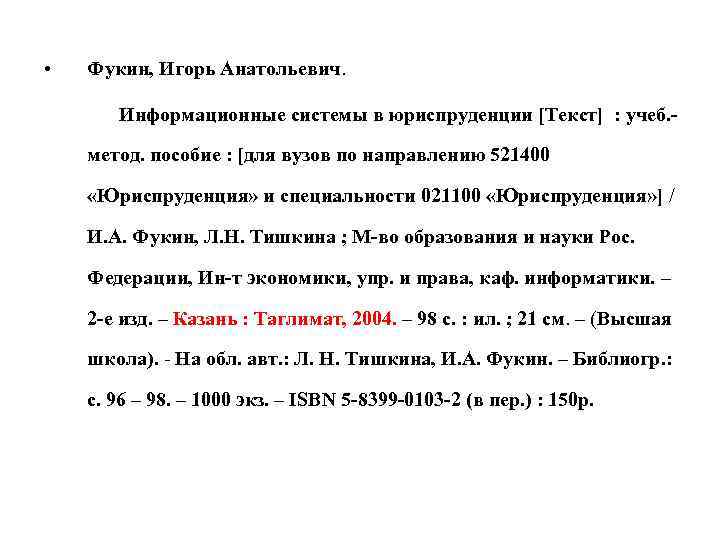 • Фукин, Игорь Анатольевич.

Информационные системы в юриспруденции [Текст] : учеб.-метод. пособие : [для вузов по направлению 521400 «Юриспруденция» и специальности 021100 «Юриспруденция»] / И.А. Фукин, Л.Н. Тишкина ; М-во образования и науки Рос. Федерации, Ин-т экономики, упр. и права, каф. информатики. – 2-е изд. – Казань : Таглимат, 2004. – 98 с. : ил. ; 21 см. – (Высшая школа). - На обл. авт.: Л. Н. Тишкина, И.А. Фукин. – Библиогр.: с. 96 – 98. – 1000 экз. – ISBN 5-8399-0103-2 (в пер.) : 150р.